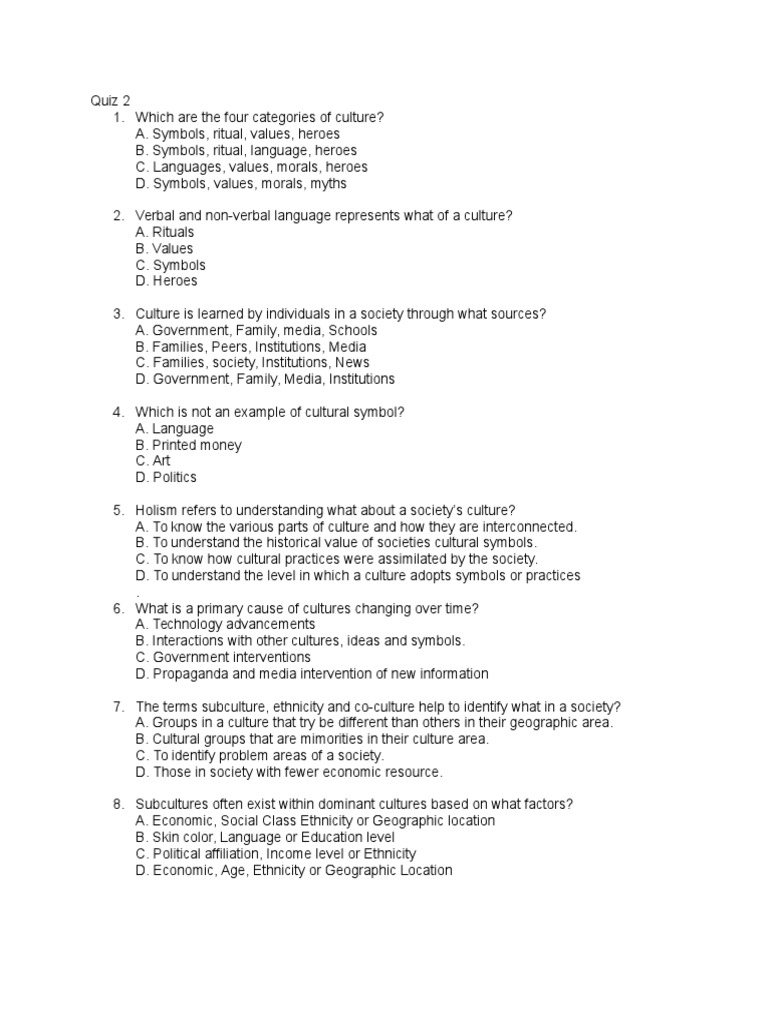 Quiz 2

1. Which are the four categories of culture?
A. Symbols, ritual, values, heroes
B. Symbols, ritual, language, heroes
C. Languages, values, morals, heroes
D. Symbols, values, morals, myths

2. Verbal and non-verbal language represents what of a culture?
A. Rituals
B. Values
C. Symbols
D. Heroes

3. Culture is learned by individuals in a society through what sources?
A. Government, Family, media, Schools
B. Families, Peers, Institutions, Media
C. Families, society, Institutions, News
D. Government, Family, Media, Institutions

4. Which is not an example of cultural symbol?
A. Language
B. Printed money
C. Art
D. Politics

5. Holism refers to understanding what about a society's culture?
A. To know the various parts of culture and how they are interconnected.
B. To understand the historical value of societies cultural symbols.
C. To know how cultural practices were assimilated by the society.
D. To understand the level in which a culture adopts symbols or practices
.

6. What is a primary cause of cultures changing over time?
A. Technology advancements
B. Interactions with other cultures, ideas and symbols.
C. Government interventions
D. Propaganda and media intervention of new information

7. The terms subculture, ethnicity and co-culture help to identify what in a society?
A. Groups in a culture that try be different than others in their geographic area.
B. Cultural groups that are mimorities in their culture area.
C. To identify problem areas of a society.
D. Those in society with fewer economic resource.

8. Subcultures often exist within dominant cultures based on what factors?
A. Economic, Social Class Ethnicity or Geographic location
B. Skin color, Language or Education level
C. Political affiliation, Income level or Ethnicity
D. Economic, Age, Ethnicity or Geographic Location